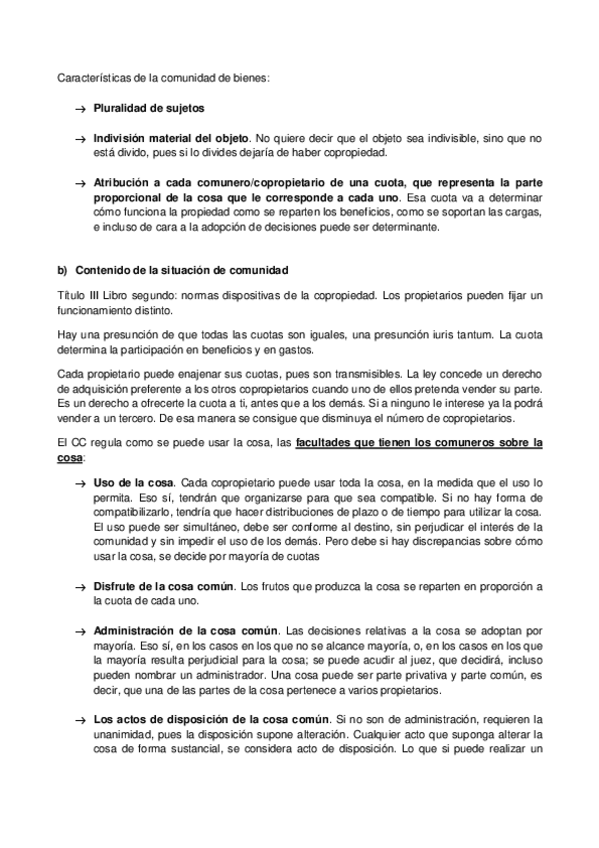 Características de la comunidad de bienes:

→ Pluralidad de sujetos

→ Indivisión material del objeto. No quiere decir que el objeto sea indivisible, sino que no está divido, pues si lo divides dejaría de haber copropiedad.

→ Atribución a cada comunero/copropietario de una cuota, que representa la parte proporcional de la cosa que le corresponde a cada uno. Esa cuota va a determinar cómo funciona la propiedad como se reparten los beneficios, como se soportan las cargas, e incluso de cara a la adopción de decisiones puede ser determinante.

b) Contenido de la situación de comunidad

Título III Libro segundo: normas dispositivas de la copropiedad. Los propietarios pueden fijar un funcionamiento distinto.

Hay una presunción de que todas las cuotas son iguales, una presunción iuris tantum. La cuota determina la participación en beneficios y en gastos.

Cada propietario puede enajenar sus cuotas, pues son transmisibles. La ley concede un derecho de adquisición preferente a los otros copropietarios cuando uno de ellos pretenda vender su parte. Es un derecho a ofrecerte la cuota a ti, antes que a los demás. Si a ninguno le interese ya la podrá vender a un tercero. De esa manera se consigue que disminuya el número de copropietarios.

El CC regula como se puede usar la cosa, las facultades que tienen los comuneros sobre la cosa:

→ Uso de la cosa. Cada copropietario puede usar toda la cosa, en la medida que el uso lo permita. Eso sí, tendrán que organizarse para que sea compatible. Si no hay forma de compatibilizarlo, tendría que hacer distribuciones de plazo o de tiempo para utilizar la cosa. El uso puede ser simultáneo, debe ser conforme al destino, sin perjudicar el interés de la comunidad y sin impedir el uso de los demás. Pero debe si hay discrepancias sobre cómo usar la cosa, se decide por mayoría de cuotas

→ Disfrute de la cosa común. Los frutos que produzca la cosa se reparten en proporción a la cuota de cada uno.

→ Administración de la cosa común. Las decisiones relativas a la cosa se adoptan por mayoría. Eso sí, en los casos en los que no se alcance mayoría, o, en los casos en los que la mayoría resulta perjudicial para la cosa; se puede acudir al juez, que decidirá, incluso pueden nombrar un administrador. Una cosa puede ser parte privativa y parte común, es decir, que una de las partes de la cosa pertenece a varios propietarios.

→ Los actos de disposición de la cosa común. Si no son de administración, requieren la unanimidad, pues la disposición supone alteración. Cualquier acto que suponga alterar la cosa de forma sustancial, se considera acto de disposición. Lo que si puede realizar un